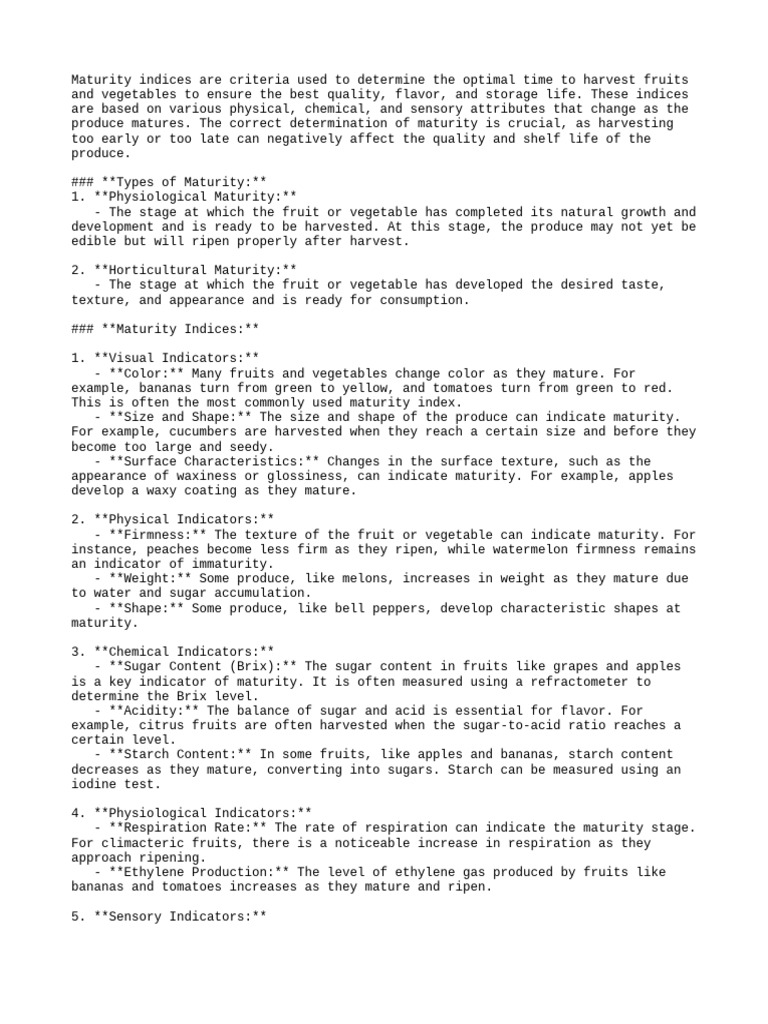 Maturity indices are criteria used to determine the optimal time to harvest fruits and vegetables to ensure the best quality, flavor, and storage life. These indices are based on various physical, chemical, and sensory attributes that change as the produce matures. The correct determination of maturity is crucial, as harvesting too early or too late can negatively affect the quality and shelf life of the produce.

### **Types of Maturity:**
1. **Physiological Maturity:**
   - The stage at which the fruit or vegetable has completed its natural growth and development and is ready to be harvested. At this stage, the produce may not yet be edible but will ripen properly after harvest.

2. **Horticultural Maturity:**
   - The stage at which the fruit or vegetable has developed the desired taste, texture, and appearance and is ready for consumption.

### **Maturity Indices:**

1. **Visual Indicators:**
   - **Color:** Many fruits and vegetables change color as they mature. For example, bananas turn from green to yellow, and tomatoes turn from green to red. This is often the most commonly used maturity index.
   - **Size and Shape:** The size and shape of the produce can indicate maturity. For example, cucumbers are harvested when they reach a certain size and before they become too large and seedy.
   - **Surface Characteristics:** Changes in the surface texture, such as the appearance of waxiness or glossiness, can indicate maturity. For example, apples develop a waxy coating as they mature.

2. **Physical Indicators:**
   - **Firmness:** The texture of the fruit or vegetable can indicate maturity. For instance, peaches become less firm as they ripen, while watermelon firmness remains an indicator of immaturity.
   - **Weight:** Some produce, like melons, increases in weight as they mature due to water and sugar accumulation.
   - **Shape:** Some produce, like bell peppers, develop characteristic shapes at maturity.

3. **Chemical Indicators:**
   - **Sugar Content (Brix):** The sugar content in fruits like grapes and apples is a key indicator of maturity. It is often measured using a refractometer to determine the Brix level.
   - **Acidity:** The balance of sugar and acid is essential for flavor. For example, citrus fruits are often harvested when the sugar-to-acid ratio reaches a certain level.
   - **Starch Content:** In some fruits, like apples and bananas, starch content decreases as they mature, converting into sugars. Starch can be measured using an iodine test.

4. **Physiological Indicators:**
   - **Respiration Rate:** The rate of respiration can indicate the maturity stage. For climacteric fruits, there is a noticeable increase in respiration as they approach ripening.
   - **Ethylene Production:** The level of ethylene gas produced by fruits like bananas and tomatoes increases as they mature and ripen.

5. **Sensory Indicators:**